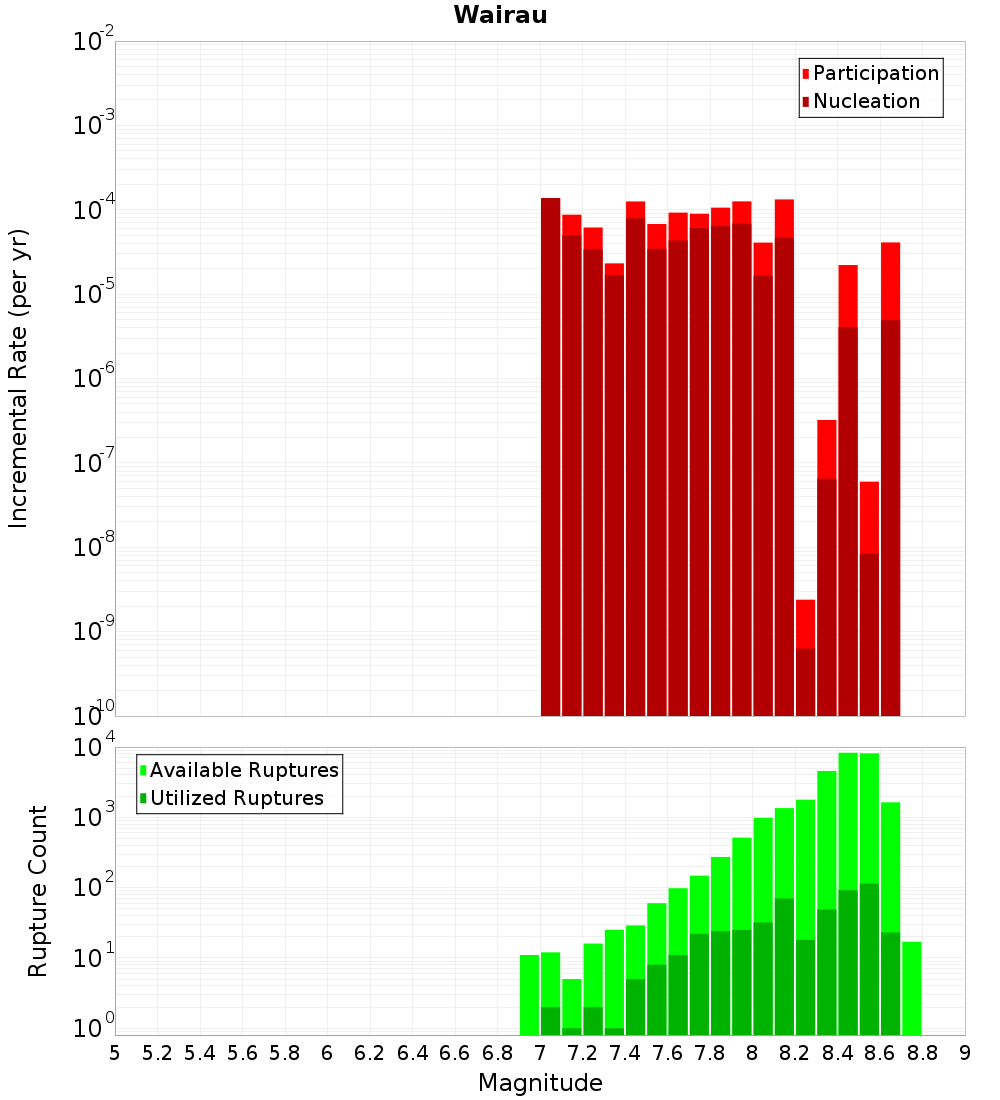 Wairau

Participation
Nucleation

Incremental Rate (per yr)

$10^{-2}$
$10^{-3}$
$10^{-4}$
$10^{-5}$
$10^{-6}$
$10^{-7}$
$10^{-8}$
$10^{-9}$
$10^{-10}$

Available Ruptures
Utilized Ruptures

Rupture Count

$10^{4}$
$10^{3}$
$10^{2}$
$10^{1}$
$10^{0}$

5 5.2 5.4 5.6 5.8 6 6.2 6.4 6.6 6.8 7 7.2 7.4 7.6 7.8 8 8.2 8.4 8.6 8.8 9

Magnitude